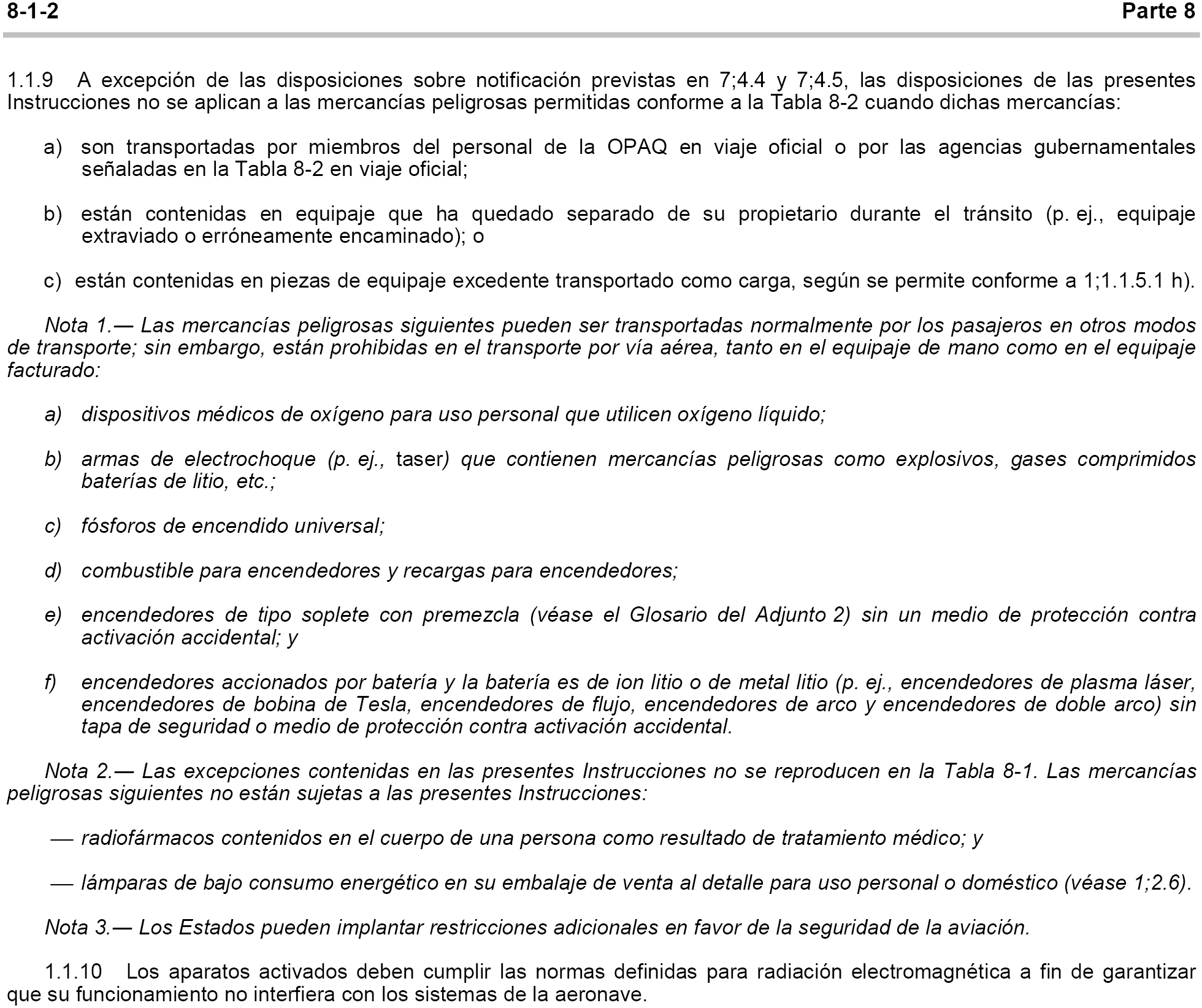 8-1-2

Parte 8

1.1.9 A excepción de las disposiciones sobre notificación previstas en 7;4.4 y 7;4.5, las disposiciones de las presentes Instrucciones no se aplican a las mercancías peligrosas permitidas conforme a la Tabla 8-2 cuando dichas mercancías:

a) son transportadas por miembros del personal de la OPAQ en viaje oficial o por las agencias gubernamentales señaladas en la Tabla 8-2 en viaje oficial;

b) están contenidas en equipaje que ha quedado separado de su propietario durante el tránsito (p. ej., equipaje extraviado o erróneamente encaminado); o

c) están contenidas en piezas de equipaje excedente transportado como carga, según se permite conforme a 1;1.1.5.1 h).

Nota 1.— Las mercancías peligrosas siguientes pueden ser transportadas normalmente por los pasajeros en otros modos de transporte; sin embargo, están prohibidas en el transporte por vía aérea, tanto en el equipaje de mano como en el equipaje facturado:

a) dispositivos médicos de oxígeno para uso personal que utilicen oxígeno líquido;

b) armas de electrochoque (p. ej., taser) que contienen mercancías peligrosas como explosivos, gases comprimidos baterías de litio, etc.;

c) fósforos de encendido universal;

d) combustible para encendedores y recargas para encendedores;

e) encendedores de tipo soplete con premezcla (véase el Glosario del Adjunto 2) sin un medio de protección contra activación accidental; y

f) encendedores accionados por batería y la batería es de ion litio o de metal litio (p. ej., encendedores de plasma láser, encendedores de bobina de Tesla, encendedores de flujo, encendedores de arco y encendedores de doble arco) sin tapa de seguridad o medio de protección contra activación accidental.

Nota 2.— Las excepciones contenidas en las presentes Instrucciones no se reproducen en la Tabla 8-1. Las mercancías peligrosas siguientes no están sujetas a las presentes Instrucciones:

— radiofármacos contenidos en el cuerpo de una persona como resultado de tratamiento médico; y

— lámparas de bajo consumo energético en su embalaje de venta al detalle para uso personal o doméstico (véase 1;2.6).

Nota 3.— Los Estados pueden implantar restricciones adicionales en favor de la seguridad de la aviación.

1.1.10 Los aparatos activados deben cumplir las normas definidas para radiación electromagnética a fin de garantizar que su funcionamiento no interfiera con los sistemas de la aeronave.